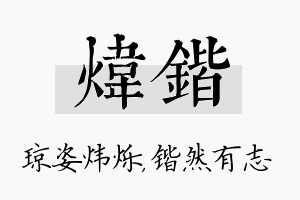 煒鍇

琼姿炜烁,锴然有志